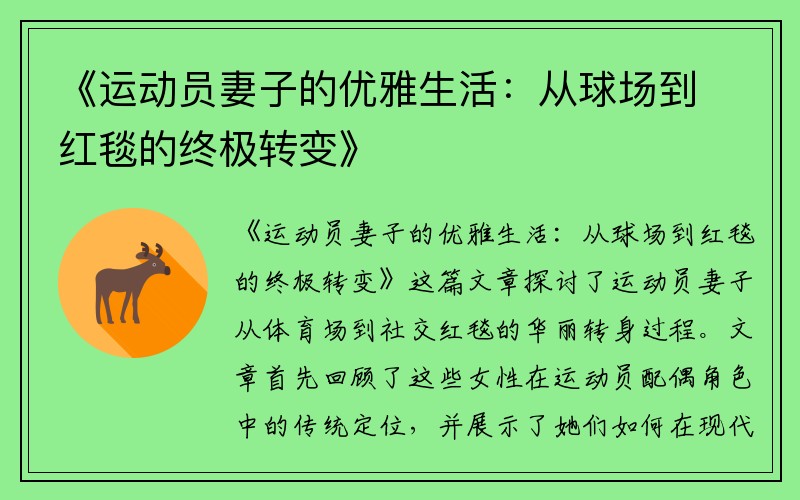 《运动员妻子的优雅生活：从球场到红毯的终极转变》

《运动员妻子的优雅生活：从球场到红毯的终极转变》这篇文章探讨了运动员妻子从体育场到社交红毯的华丽转身过程。文章首先回顾了这些女性在运动员配偶角色中的传统定位，并展示了她们如何在现代